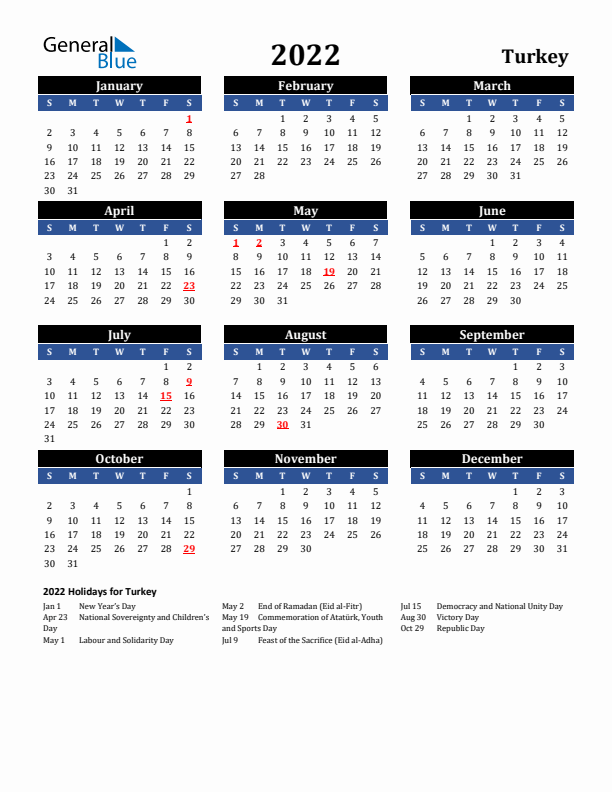 General Blue

2022

Turkey

January

| S | M | T | W | T | F | S |
|---|---|---|---|---|---|---|
| | | | | | | 1 |
| 2 | 3 | 4 | 5 | 6 | 7 | 8 |
| 9 | 10 | 11 | 12 | 13 | 14 | 15 |
| 16 | 17 | 18 | 19 | 20 | 21 | 22 |
| 23 | 24 | 25 | 26 | 27 | 28 | 29 |
| 30 | 31 | | | | | |

February

| S | M | T | W | T | F | S |
|---|---|---|---|---|---|---|
| | | 1 | 2 | 3 | 4 | 5 |
| 6 | 7 | 8 | 9 | 10 | 11 | 12 |
| 13 | 14 | 15 | 16 | 17 | 18 | 19 |
| 20 | 21 | 22 | 23 | 24 | 25 | 26 |
| 27 | 28 | | | | | |

March

| S | M | T | W | T | F | S |
|---|---|---|---|---|---|---|
| | | 1 | 2 | 3 | 4 | 5 |
| 6 | 7 | 8 | 9 | 10 | 11 | 12 |
| 13 | 14 | 15 | 16 | 17 | 18 | 19 |
| 20 | 21 | 22 | 23 | 24 | 25 | 26 |
| 27 | 28 | 29 | 30 | 31 | | |

April

| S | M | T | W | T | F | S |
|---|---|---|---|---|---|---|
| | | | | | 1 | 2 |
| 3 | 4 | 5 | 6 | 7 | 8 | 9 |
| 10 | 11 | 12 | 13 | 14 | 15 | 16 |
| 17 | 18 | 19 | 20 | 21 | 22 | 23 |
| 24 | 25 | 26 | 27 | 28 | 29 | 30 |

May

| S | M | T | W | T | F | S |
|---|---|---|---|---|---|---|
| 1 | 2 | 3 | 4 | 5 | 6 | 7 |
| 8 | 9 | 10 | 11 | 12 | 13 | 14 |
| 15 | 16 | 17 | 18 | 19 | 20 | 21 |
| 22 | 23 | 24 | 25 | 26 | 27 | 28 |
| 29 | 30 | 31 | | | | |

June

| S | M | T | W | T | F | S |
|---|---|---|---|---|---|---|
| | | | 1 | 2 | 3 | 4 |
| 5 | 6 | 7 | 8 | 9 | 10 | 11 |
| 12 | 13 | 14 | 15 | 16 | 17 | 18 |
| 19 | 20 | 21 | 22 | 23 | 24 | 25 |
| 26 | 27 | 28 | 29 | 30 | | |

July

| S | M | T | W | T | F | S |
|---|---|---|---|---|---|---|
| | | | | | 1 | 2 |
| 3 | 4 | 5 | 6 | 7 | 8 | 9 |
| 10 | 11 | 12 | 13 | 14 | 15 | 16 |
| 17 | 18 | 19 | 20 | 21 | 22 | 23 |
| 24 | 25 | 26 | 27 | 28 | 29 | 30 |
| 31 | | | | | | |

August

| S | M | T | W | T | F | S |
|---|---|---|---|---|---|---|
| | 1 | 2 | 3 | 4 | 5 | 6 |
| 7 | 8 | 9 | 10 | 11 | 12 | 13 |
| 14 | 15 | 16 | 17 | 18 | 19 | 20 |
| 21 | 22 | 23 | 24 | 25 | 26 | 27 |
| 28 | 29 | 30 | 31 | | | |

September

| S | M | T | W | T | F | S |
|---|---|---|---|---|---|---|
| | | | | 1 | 2 | 3 |
| 4 | 5 | 6 | 7 | 8 | 9 | 10 |
| 11 | 12 | 13 | 14 | 15 | 16 | 17 |
| 18 | 19 | 20 | 21 | 22 | 23 | 24 |
| 25 | 26 | 27 | 28 | 29 | 30 | |

October

| S | M | T | W | T | F | S |
|---|---|---|---|---|---|---|
| | | | | | | 1 |
| 2 | 3 | 4 | 5 | 6 | 7 | 8 |
| 9 | 10 | 11 | 12 | 13 | 14 | 15 |
| 16 | 17 | 18 | 19 | 20 | 21 | 22 |
| 23 | 24 | 25 | 26 | 27 | 28 | 29 |
| 30 | 31 | | | | | |

November

| S | M | T | W | T | F | S |
|---|---|---|---|---|---|---|
| | | 1 | 2 | 3 | 4 | 5 |
| 6 | 7 | 8 | 9 | 10 | 11 | 12 |
| 13 | 14 | 15 | 16 | 17 | 18 | 19 |
| 20 | 21 | 22 | 23 | 24 | 25 | 26 |
| 27 | 28 | 29 | 30 | | | |

December

| S | M | T | W | T | F | S |
|---|---|---|---|---|---|---|
| | | | | 1 | 2 | 3 |
| 4 | 5 | 6 | 7 | 8 | 9 | 10 |
| 11 | 12 | 13 | 14 | 15 | 16 | 17 |
| 18 | 19 | 20 | 21 | 22 | 23 | 24 |
| 25 | 26 | 27 | 28 | 29 | 30 | 31 |

2022 Holidays for Turkey

Jan 1 New Year's Day
Apr 23 National Sovereignty and Children's Day
May 1 Labour and Solidarity Day

May 2 End of Ramadan (Eid al-Fitr)
May 19 Commemoration of Atatürk, Youth and Sports Day
Jul 9 Feast of the Sacrifice (Eid al-Adha)

Jul 15 Democracy and National Unity Day
Aug 30 Victory Day
Oct 29 Republic Day